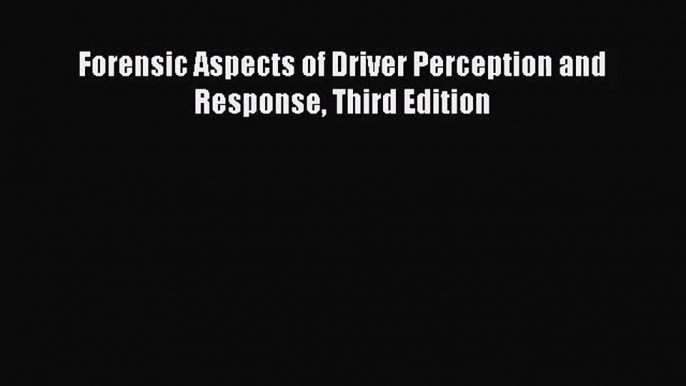 Forensic Aspects of Driver Perception and Response, Third Edition